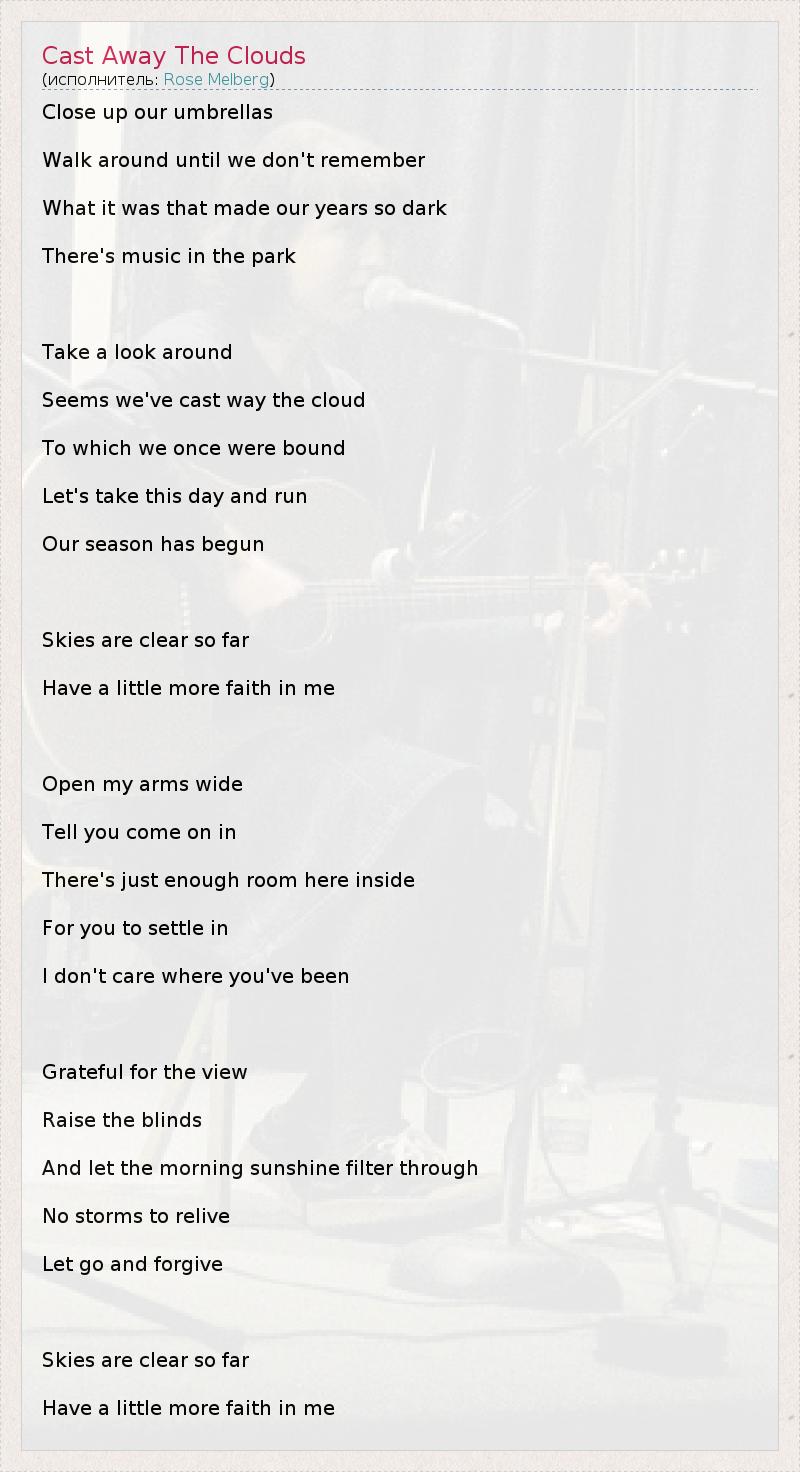 Cast Away The Clouds
(исполнитель: Rose Melberg)

Close up our umbrellas

Walk around until we don't remember

What it was that made our years so dark

There's music in the park

Take a look around

Seems we've cast way the cloud

To which we once were bound

Let's take this day and run

Our season has begun

Skies are clear so far

Have a little more faith in me

Open my arms wide

Tell you come on in

There's just enough room here inside

For you to settle in

I don't care where you've been

Grateful for the view

Raise the blinds

And let the morning sunshine filter through

No storms to relive

Let go and forgive

Skies are clear so far

Have a little more faith in me